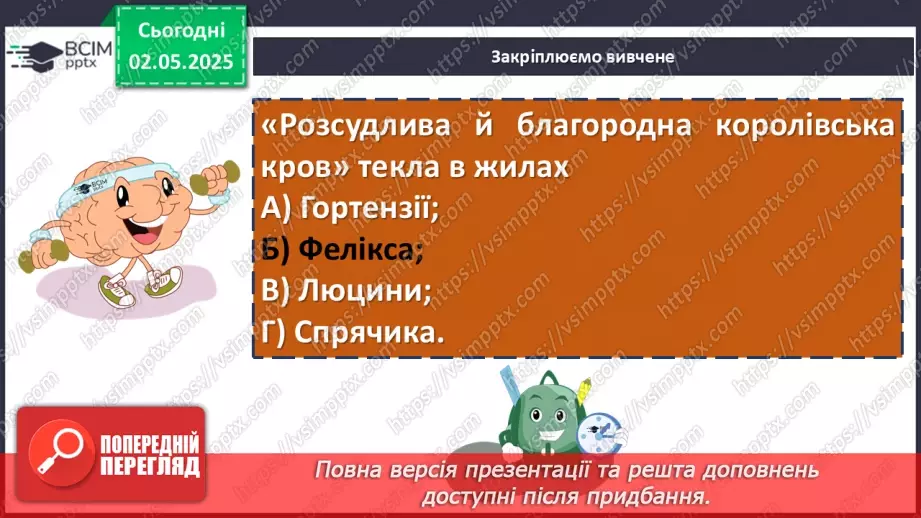 ВСІМ pptx

Сьогодні 02.05.2025

Закріплюємо вивчене

«Розсудлива й благородна королівська кров» текла в жилах
А) Гортензії;
Б) Фелікса;
В) Люцини;
Г) Спрячика.

ПОПЕРЕДНІЙ ПЕРЕГЛЯД

Повна версія презентації та решта доповнень доступні після придбання.

https://vsimpptx.com